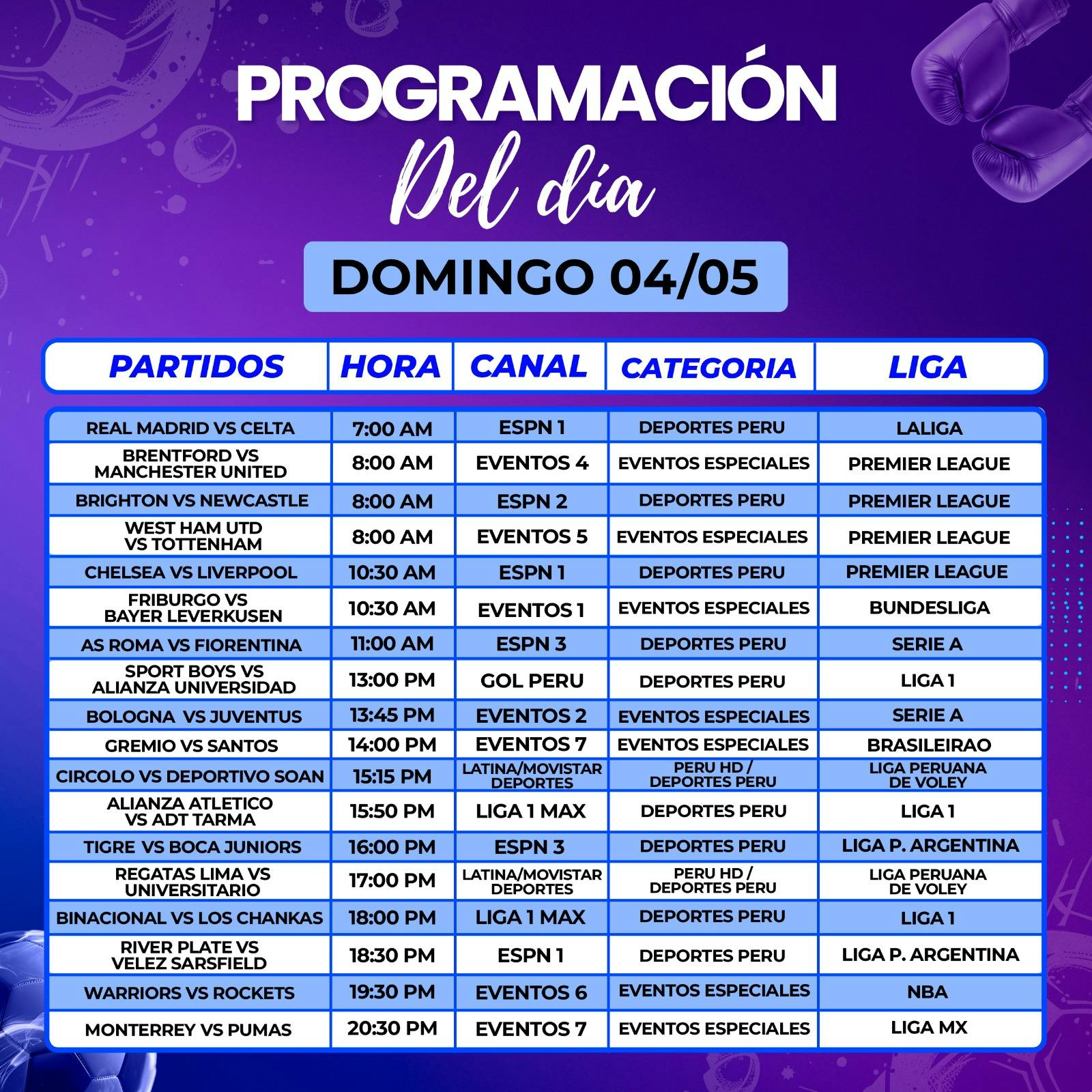 PROGRAMACIÓN
Del día
DOMINGO 04/05

| PARTIDOS | HORA | CANAL | CATEGORIA | LIGA |
|---|---|---|---|---|
| REAL MADRID VS CELTA | 7:00 AM | ESPN 1 | DEPORTES PERU | LALIGA |
| BRENTFORD VS MANCHESTER UNITED | 8:00 AM | EVENTOS 4 | EVENTOS ESPECIALES | PREMIER LEAGUE |
| BRIGHTON VS NEWCASTLE | 8:00 AM | ESPN 2 | DEPORTES PERU | PREMIER LEAGUE |
| WEST HAM UTD VS TOTTENHAM | 8:00 AM | EVENTOS 5 | EVENTOS ESPECIALES | PREMIER LEAGUE |
| CHELSEA VS LIVERPOOL | 10:30 AM | ESPN 1 | DEPORTES PERU | PREMIER LEAGUE |
| FRIBURGO VS BAYER LEVERKUSEN | 10:30 AM | EVENTOS 1 | EVENTOS ESPECIALES | BUNDESLIGA |
| AS ROMA VS FIORENTINA | 11:00 AM | ESPN 3 | DEPORTES PERU | SERIE A |
| SPORT BOYS VS ALIANZA UNIVERSIDAD | 13:00 PM | GOL PERU | DEPORTES PERU | LIGA 1 |
| BOLOGNA VS JUVENTUS | 13:45 PM | EVENTOS 2 | EVENTOS ESPECIALES | SERIE A |
| GREMIO VS SANTOS | 14:00 PM | EVENTOS 7 | EVENTOS ESPECIALES | BRASILEIRAO |
| CIRCOLO VS DEPORTIVO SOAN | 15:15 PM | LATINA/MOVISTAR DEPORTES | PERU HD / DEPORTES PERU | LIGA PERUANA DE VOLEY |
| ALIANZA ATLETICO VS ADT TARMA | 15:50 PM | LIGA 1 MAX | DEPORTES PERU | LIGA 1 |
| TIGRE VS BOCA JUNIORS | 16:00 PM | ESPN 3 | DEPORTES PERU | LIGA P. ARGENTINA |
| REGATAS LIMA VS UNIVERSITARIO | 17:00 PM | LATINA/MOVISTAR DEPORTES | PERU HD / DEPORTES PERU | LIGA PERUANA DE VOLEY |
| BINACIONAL VS LOS CHANKAS | 18:00 PM | LIGA 1 MAX | DEPORTES PERU | LIGA 1 |
| RIVER PLATE VS VELEZ SARSFIELD | 18:30 PM | ESPN 1 | DEPORTES PERU | LIGA P. ARGENTINA |
| WARRIORS VS ROCKETS | 19:30 PM | EVENTOS 6 | EVENTOS ESPECIALES | NBA |
| MONTERREY VS PUMAS | 20:30 PM | EVENTOS 7 | EVENTOS ESPECIALES | LIGA MX |